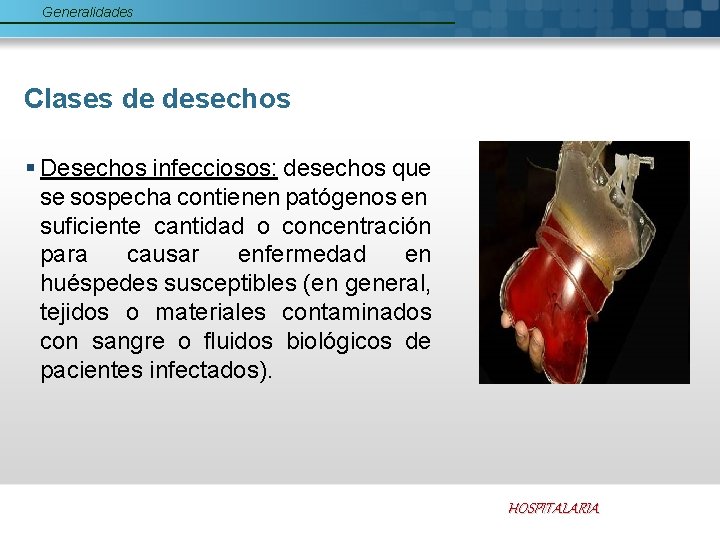 Generalidades

Clases de desechos

▪ Desechos infecciosos: desechos que se sospecha contienen patógenos en suficiente cantidad o concentración para causar enfermedad en huéspedes susceptibles (en general, tejidos o materiales contaminados con sangre o fluidos biológicos de pacientes infectados).

HOSPITALARIA